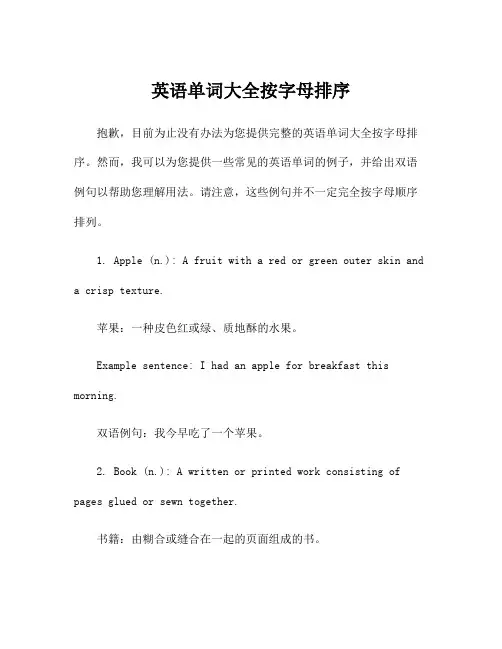 英语单词大全按字母排序

抱歉，目前为止没有办法为您提供完整的英语单词大全按字母排序。然而，我可以为您提供一些常见的英语单词的例子，并给出双语例句以帮助您理解用法。请注意，这些例句并不一定完全按字母顺序排列。

1. Apple (n.): A fruit with a red or green outer skin and a crisp texture.

苹果：一种皮色红或绿、质地酥的水果。

Example sentence: I had an apple for breakfast this morning.

双语例句：我今早吃了一个苹果。

2. Book (n.): A written or printed work consisting of pages glued or sewn together.

书籍：由糊合或缝合在一起的页面组成的书。